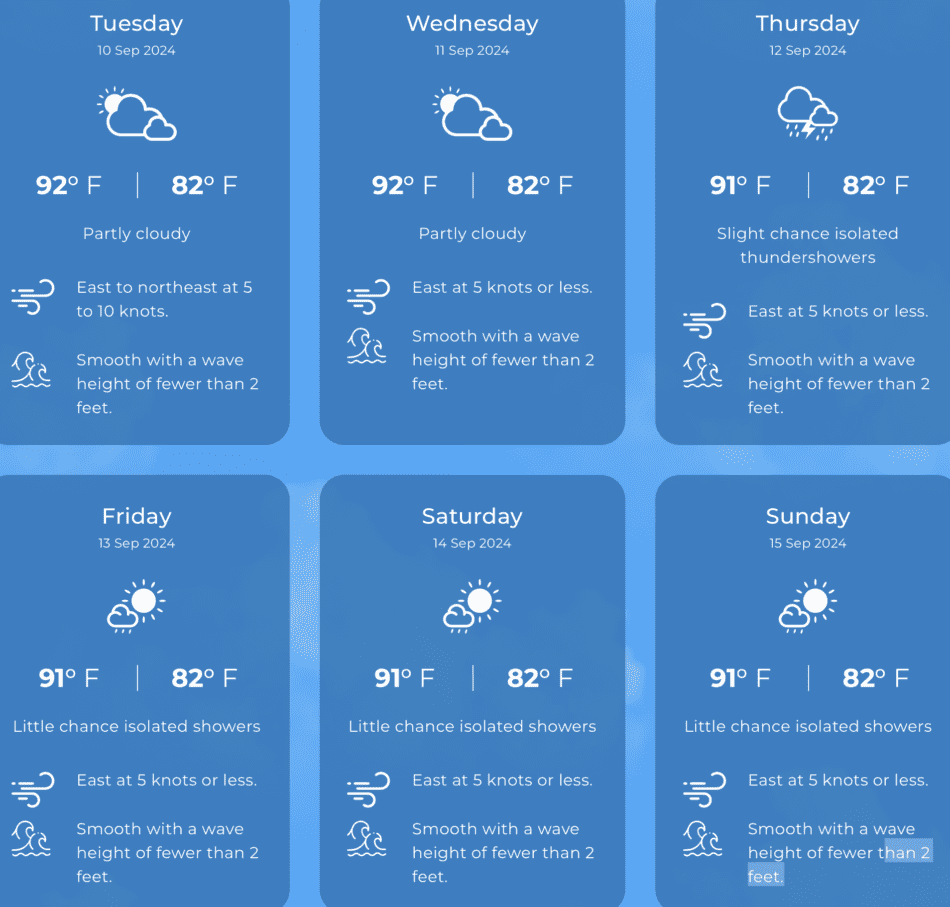 Tuesday
10 Sep 2024

92° F | 82° F

Partly cloudy

East to northeast at 5 to 10 knots.

Smooth with a wave height of fewer than 2 feet.

Wednesday
11 Sep 2024

92° F | 82° F

Partly cloudy

East at 5 knots or less.

Smooth with a wave height of fewer than 2 feet.

Thursday
12 Sep 2024

91° F | 82° F

Slight chance isolated thundershowers

East at 5 knots or less.

Smooth with a wave height of fewer than 2 feet.

Friday
13 Sep 2024

91° F | 82° F

Little chance isolated showers

East at 5 knots or less.

Smooth with a wave height of fewer than 2 feet.

Saturday
14 Sep 2024

91° F | 82° F

Little chance isolated showers

East at 5 knots or less.

Smooth with a wave height of fewer than 2 feet.

Sunday
15 Sep 2024

91° F | 82° F

Little chance isolated showers

East at 5 knots or less.

Smooth with a wave height of fewer than 2 feet.